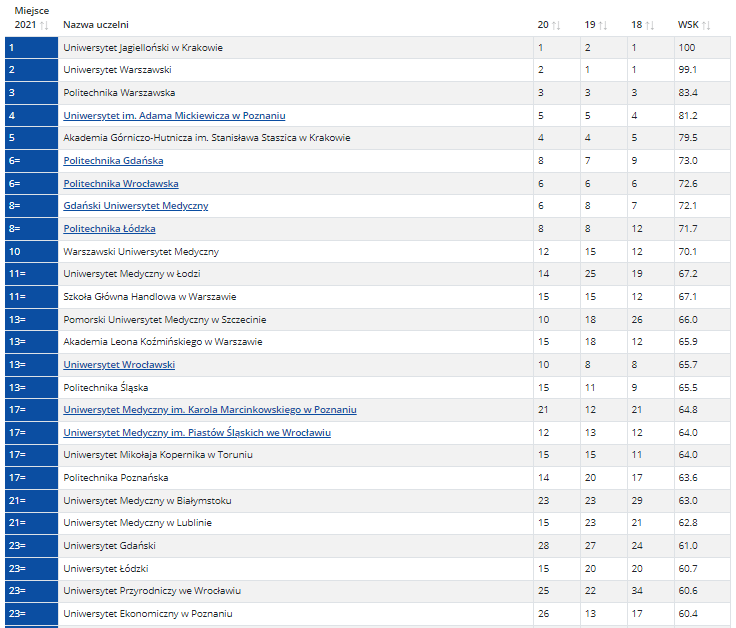 | Miejsce 2021 | Nazwa uczelni | 20 | 19 | 18 | WSK |
|---|---|---|---|---|---|
| 1 | Uniwersytet Jagielloński w Krakowie | 1 | 2 | 1 | 100 |
| 2 | Uniwersytet Warszawski | 2 | 1 | 1 | 99.1 |
| 3 | Politechnika Warszawska | 3 | 3 | 3 | 83.4 |
| 4 | Uniwersytet im. Adama Mickiewicza w Poznaniu | 5 | 5 | 4 | 81.2 |
| 5 | Akademia Górniczo-Hutnicza im. Stanisława Staszica w Krakowie | 4 | 4 | 5 | 79.5 |
| 6= | Politechnika Gdańska | 8 | 7 | 9 | 73.0 |
| 6= | Politechnika Wrocławska | 6 | 6 | 6 | 72.6 |
| 8= | Gdański Uniwersytet Medyczny | 6 | 8 | 7 | 72.1 |
| 8= | Politechnika Łódzka | 8 | 8 | 12 | 71.7 |
| 10 | Warszawski Uniwersytet Medyczny | 12 | 15 | 12 | 70.1 |
| 11= | Uniwersytet Medyczny w Łodzi | 14 | 25 | 19 | 67.2 |
| 11= | Szkoła Główna Handlowa w Warszawie | 15 | 15 | 12 | 67.1 |
| 13= | Pomorski Uniwersytet Medyczny w Szczecinie | 10 | 18 | 26 | 66.0 |
| 13= | Akademia Leona Koźmińskiego w Warszawie | 15 | 18 | 12 | 65.9 |
| 13= | Uniwersytet Wrocławski | 10 | 8 | 8 | 65.7 |
| 13= | Politechnika Śląska | 15 | 11 | 9 | 65.5 |
| 17= | Uniwersytet Medyczny im. Karola Marcinkowskiego w Poznaniu | 21 | 12 | 21 | 64.8 |
| 17= | Uniwersytet Medyczny im. Piastów Śląskich we Wrocławiu | 12 | 13 | 12 | 64.0 |
| 17= | Uniwersytet Mikołaja Kopernika w Toruniu | 15 | 15 | 11 | 64.0 |
| 17= | Politechnika Poznańska | 14 | 20 | 17 | 63.6 |
| 21= | Uniwersytet Medyczny w Białymstoku | 23 | 23 | 29 | 63.0 |
| 21= | Uniwersytet Medyczny w Lublinie | 15 | 23 | 21 | 62.8 |
| 23= | Uniwersytet Gdański | 28 | 27 | 24 | 61.0 |
| 23= | Uniwersytet Łódzki | 15 | 20 | 20 | 60.7 |
| 23= | Uniwersytet Przyrodniczy we Wrocławiu | 25 | 22 | 34 | 60.6 |
| 23= | Uniwersytet Ekonomiczny w Poznaniu | 26 | 13 | 17 | 60.4 |